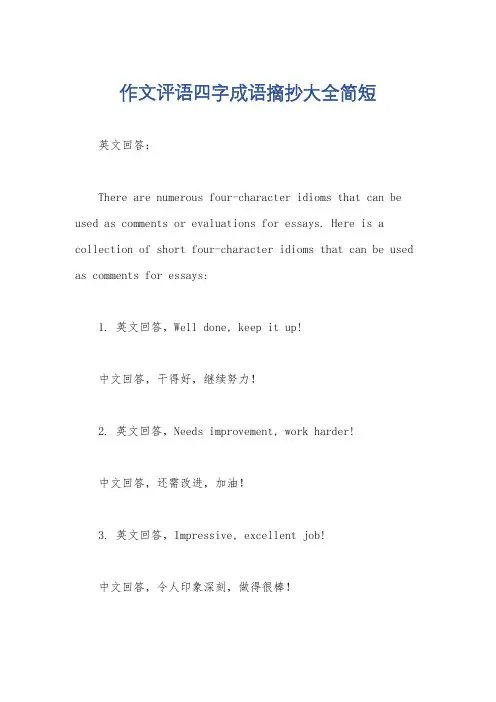 作文评语四字成语摘抄大全简短

英文回答：

There are numerous four-character idioms that can be used as comments or evaluations for essays. Here is a collection of short four-character idioms that can be used as comments for essays:

1. 英文回答，Well done, keep it up!

中文回答，干得好，继续努力！

2. 英文回答，Needs improvement, work harder!

中文回答，还需改进，加油！

3. 英文回答，Impressive, excellent job!

中文回答，令人印象深刻，做得很棒！